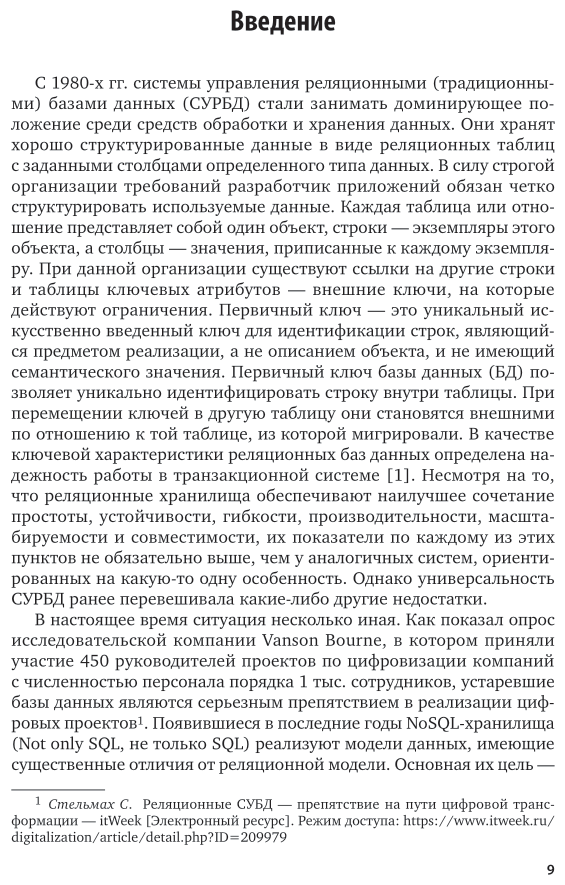 Введение

С 1980-х гг. системы управления реляционными (традиционными) базами данных (СУРБД) стали занимать доминирующее положение среди средств обработки и хранения данных. Они хранят хорошо структурированные данные в виде реляционных таблиц с заданными столбцами определенного типа данных. В силу строгой организации требований разработчик приложений обязан четко структурировать используемые данные. Каждая таблица или отношение представляет собой один объект, строки — экземпляры этого объекта, а столбцы — значения, приписанные к каждому экземпляру. При данной организации существуют ссылки на другие строки и таблицы ключевых атрибутов — внешние ключи, на которые действуют ограничения. Первичный ключ — это уникальный искусственно введенный ключ для идентификации строк, являющийся предметом реализации, а не описанием объекта, и не имеющий семантического значения. Первичный ключ базы данных (БД) позволяет уникально идентифицировать строку внутри таблицы. При перемещении ключей в другую таблицу они становятся внешними по отношению к той таблице, из которой мигрировали. В качестве ключевой характеристики реляционных баз данных определена надежность работы в транзакционной системе [1]. Несмотря на то, что реляционные хранилища обеспечивают наилучшее сочетание простоты, устойчивости, гибкости, производительности, масштабируемости и совместимости, их показатели по каждому из этих пунктов не обязательно выше, чем у аналогичных систем, ориентированных на какую-то одну особенность. Однако универсальность СУРБД ранее перевешивала какие-либо другие недостатки.

В настоящее время ситуация несколько иная. Как показал опрос исследовательской компании Vanson Bourne, в котором приняли участие 450 руководителей проектов по цифровизации компаний с численностью персонала порядка 1 тыс. сотрудников, устаревшие базы данных являются серьезным препятствием в реализации цифровых проектов$^1$. Появившиеся в последние годы NoSQL-хранилища (Not only SQL, не только SQL) реализуют модели данных, имеющие существенные отличия от реляционной модели. Основная их цель —

$^1$ Стельмах С. Реляционные СУБД — препятствие на пути цифровой трансформации — itWeek [Электронный ресурс]. Режим доступа: https://www.itweek.ru/digitalization/article/detail.php?ID=209979

9